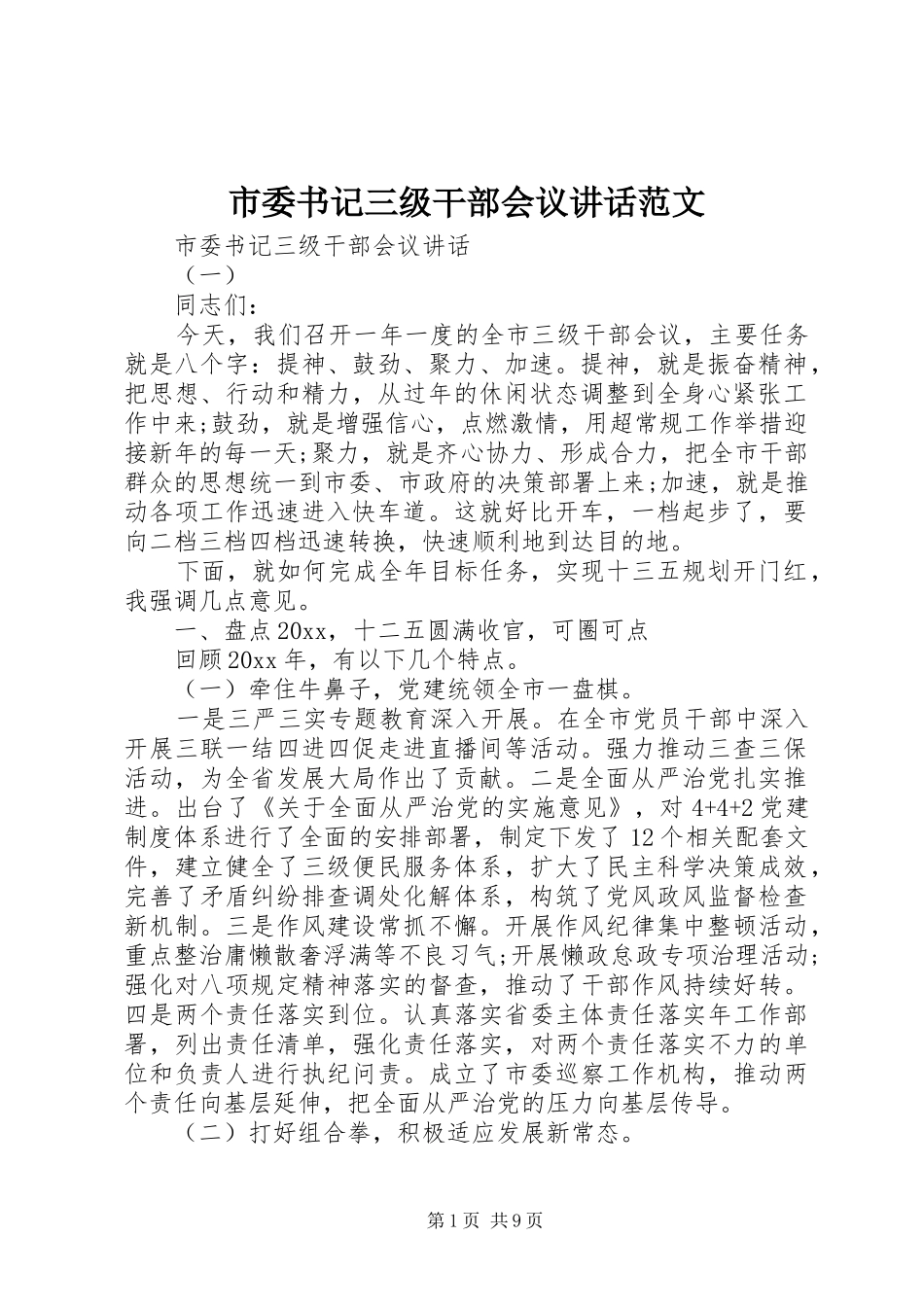 市委书记三级干部会议讲话范文

市委书记三级干部会议讲话

（一）

同志们：

今天，我们召开一年一度的全市三级干部会议，主要任务就是八个字：提神、鼓劲、聚力、加速。提神，就是振奋精神，把思想、行动和精力，从过年的休闲状态调整到全身心紧张工作中来;鼓劲，就是增强信心，点燃激情，用超常规工作举措迎接新年的每一天;聚力，就是齐心协力、形成合力，把全市干部群众的思想统一到市委、市政府的决策部署上来;加速，就是推动各项工作迅速进入快车道。这就好比开车，一档起步了，要向二档三档四档迅速转换，快速顺利地到达目的地。

下面，就如何完成全年目标任务，实现十三五规划开门红，我强调几点意见。

一、盘点20xx，十二五圆满收官，可圈可点

回顾20xx年，有以下几个特点。

（一）牵住牛鼻子，党建统领全市一盘棋。

一是三严三实专题教育深入开展。在全市党员干部中深入开展三联一结四进四促走进直播间等活动。强力推动三查三保活动，为全省发展大局作出了贡献。二是全面从严治党扎实推进。出台了《关于全面从严治党的实施意见》，对4+4+2党建制度体系进行了全面的安排部署，制定下发了12个相关配套文件，建立健全了三级便民服务体系，扩大了民主科学决策成效，完善了矛盾纠纷排查调处化解体系，构筑了党风政风监督检查新机制。三是作风建设常抓不懈。开展作风纪律集中整顿活动，重点整治庸懒散奢浮满等不良习气;开展懒政怠政专项治理活动;强化对八项规定精神落实的督查，推动了干部作风持续好转。四是两个责任落实到位。认真落实省委主体责任落实年工作部署，列出责任清单，强化责任落实，对两个责任落实不力的单位和负责人进行执纪问责。成立了市委巡察工作机构，推动两个责任向基层延伸，把全面从严治党的压力向基层传导。

（二）打好组合拳，积极适应发展新常态。

第1页 共9页